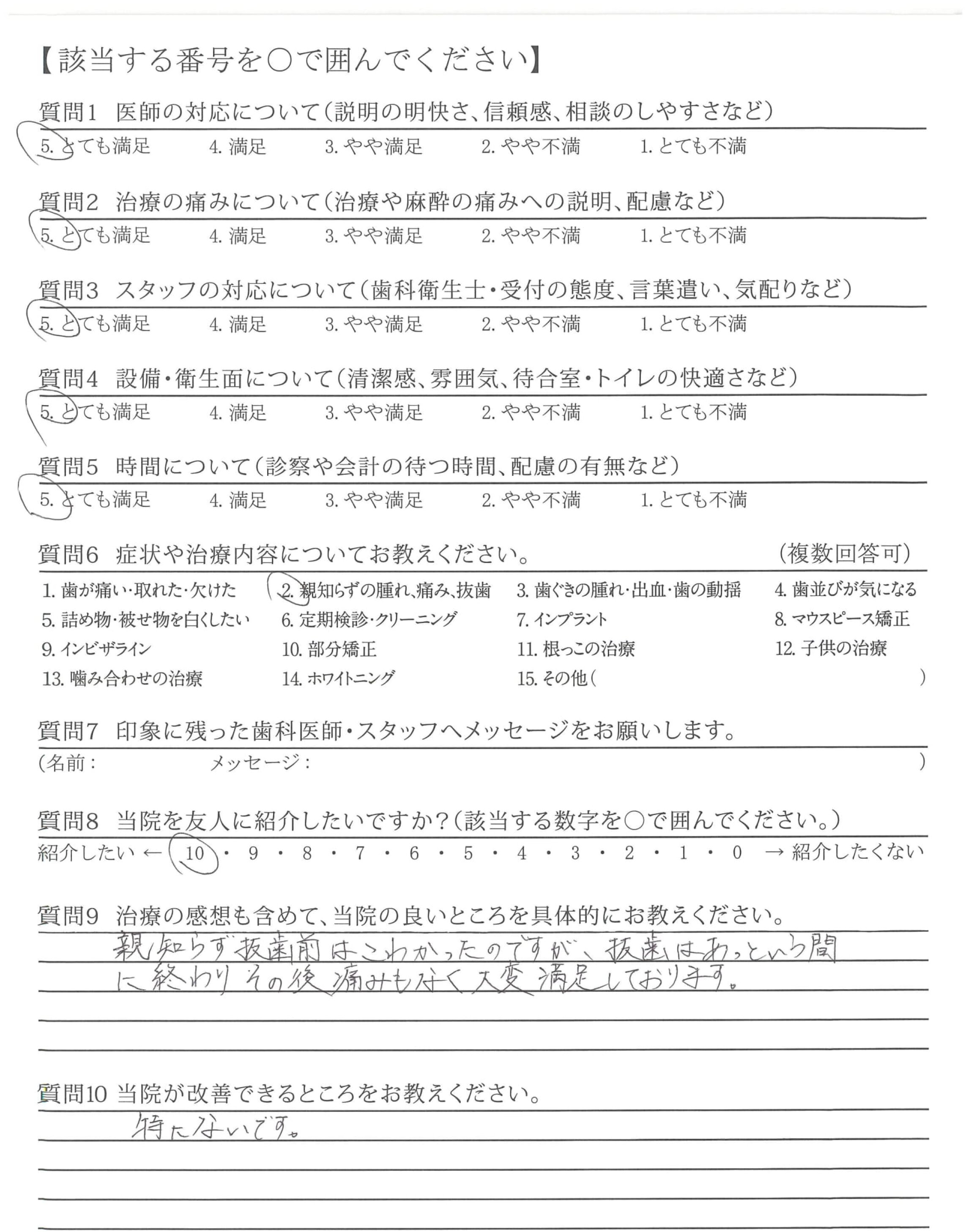 【該当する番号を○で囲んでください】

質問1 医師の対応について(説明の明快さ、信頼感、相談のしやすさなど)
5. とても満足 4. 満足 3. やや満足 2. やや不満 1. とても不満

質問2 治療の痛みについて(治療や麻酔の痛みへの説明、配慮など)
5. とても満足 4. 満足 3. やや満足 2. やや不満 1. とても不満

質問3 スタッフの対応について(歯科衛生士・受付の態度、言葉遣い、気配りなど)
5. とても満足 4. 満足 3. やや満足 2. やや不満 1. とても不満

質問4 設備・衛生面について(清潔感、雰囲気、待合室・トイレの快適さなど)
5. とても満足 4. 満足 3. やや満足 2. やや不満 1. とても不満

質問5 時間について(診察や会計の待つ時間、配慮の有無など)
5. とても満足 4. 満足 3. やや満足 2. やや不満 1. とても不満

質問6 症状や治療内容についてお教えください。 (複数回答可)
1. 歯が痛い・取れた・欠けた 2. 親知らずの腫れ、痛み、抜歯 3. 歯ぐきの腫れ・出血・歯の動揺 4. 歯並びが気になる
5. 詰め物・被せ物を白くしたい 6. 定期検診・クリーニング 7. インプラント 8. マウスピース矯正
9. インビザライン 10. 部分矯正 11. 根っこの治療 12. 子供の治療
13. 噛み合わせの治療 14. ホワイトニング 15. その他( )

質問7 印象に残った歯科医師・スタッフへメッセージをお願いします。
(名前: メッセージ: )

質問8 当院を友人に紹介したいですか?(該当する数字を○で囲んでください。)
紹介したい ← 10 ・ 9 ・ 8 ・ 7 ・ 6 ・ 5 ・ 4 ・ 3 ・ 2 ・ 1 ・ 0 → 紹介したくない

質問9 治療の感想も含めて、当院の良いところを具体的にお教えください。
親知らず抜歯前はこわかったのですが、抜歯はあっという間に終わりその後痛みもなく大変満足しております。

質問10 当院が改善できるところをお教えください。
特にないです。